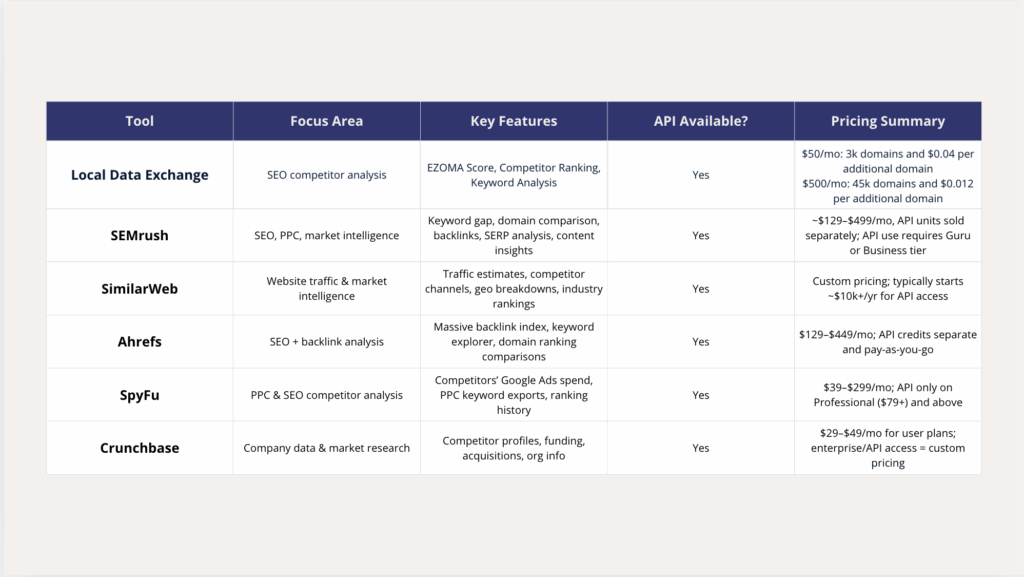 | Tool | Focus Area | Key Features | API Available? | Pricing Summary |
|---|---|---|---|---|
| Local Data Exchange | SEO competitor analysis | EZOMA Score, Competitor Ranking, Keyword Analysis | Yes | \$50/mo: 3k domains and \$0.04 per additional domain \$500/mo: 45k domains and \$0.012 per additional domain |
| SEMrush | SEO, PPC, market intelligence | Keyword gap, domain comparison, backlinks, SERP analysis, content insights | Yes | ~\$129–\$499/mo, API units sold separately; API use requires Guru or Business tier |
| SimilarWeb | Website traffic & market intelligence | Traffic estimates, competitor channels, geo breakdowns, industry rankings | Yes | Custom pricing; typically starts ~\$10k+/yr for API access |
| Ahrefs | SEO + backlink analysis | Massive backlink index, keyword explorer, domain ranking comparisons | Yes | \$129–\$449/mo; API credits separate and pay-as-you-go |
| SpyFu | PPC & SEO competitor analysis | Competitors' Google Ads spend, PPC keyword exports, ranking history | Yes | \$39–\$299/mo; API only on Professional (\$79+) and above |
| Crunchbase | Company data & market research | Competitor profiles, funding, acquisitions, org info | Yes | \$29–\$49/mo for user plans; enterprise/API access = custom pricing |